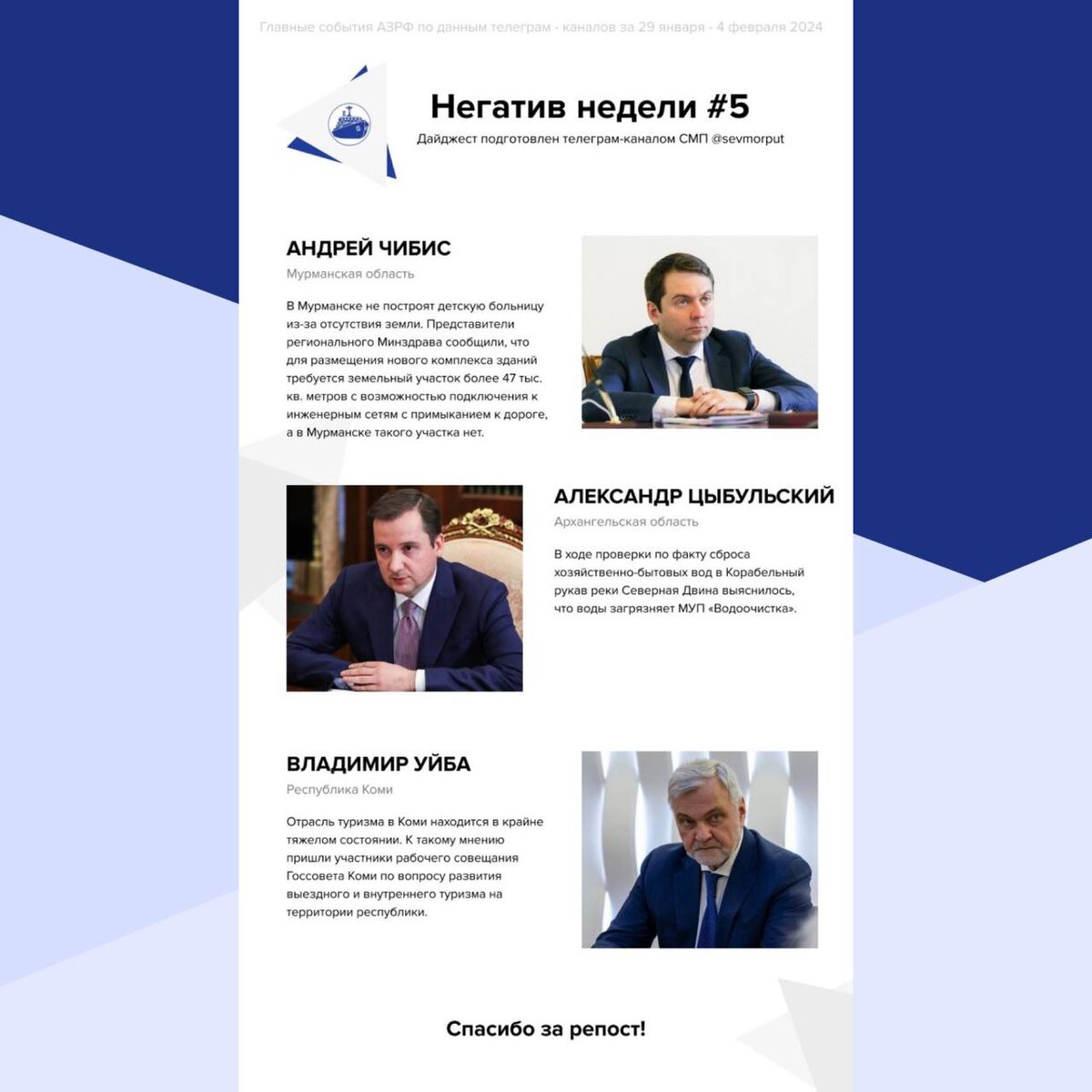 Главные события АЗРФ по данным телеграм - каналов за 29 января - 4 февраля 2024

Негатив недели #5

Дайджест подготовлен телеграм-каналом СМП @sevmorput

АНДРЕЙ ЧИБИС

Мурманская область

В Мурманске не построят детскую больницу из-за отсутствия земли. Представители регионального Минздрава сообщили, что для размещения нового комплекса зданий требуется земельный участок более 47 тыс. кв. метров с возможностью подключения к инженерным сетям с примыканием к дороге, а в Мурманске такого участка нет.

АЛЕКСАНДР ЦЫБУЛЬСКИЙ

Архангельская область

В ходе проверки по факту сброса хозяйственно-бытовых вод в Корабельный рукав реки Северная Двина выяснилось, что воды загрязняет МУП «Водоочистка».

ВЛАДИМИР УЙБА

Республика Коми

Отрасль туризма в Коми находится в крайне тяжелом состоянии. К такому мнению пришли участники рабочего совещания Госсовета Коми по вопросу развития выездного и внутреннего туризма на территории республики.

Спасибо за репост!